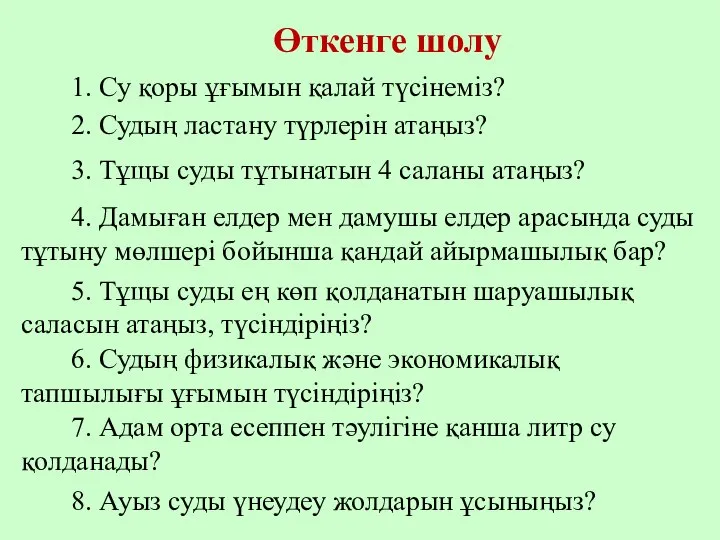 Өткенге шолу

1. Су қоры ұғымын қалай түсінеміз?

2. Судың ластану түрлерін атаңыз?

3. Тұщы суды тұтынатын 4 саланы атаңыз?

4. Дамыған елдер мен дамушы елдер арасында суды тұтыну мөлшері бойынша қандай айырмашылық бар?

5. Тұщы суды ең көп қолданатын шаруашылық саласын атаңыз, түсіндіріңіз?

6. Судың физикалық және экономикалық тапшылығы ұғымын түсіндіріңіз?

7. Адам орта есеппен тәулігіне қанша литр су қолданады?

8. Ауыз суды үнеудеу жолдарын ұсыныңыз?